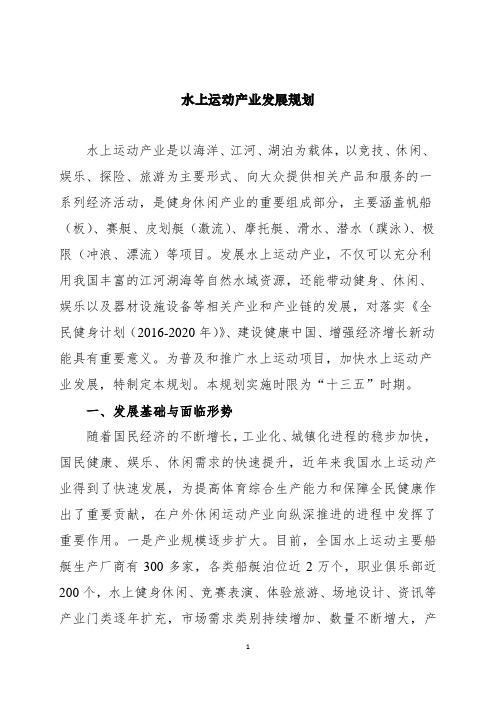 水上运动产业发展规划

水上运动产业是以海洋、江河、湖泊为载体，以竞技、休闲、娱乐、探险、旅游为主要形式、向大众提供相关产品和服务的一系列经济活动，是健身休闲产业的重要组成部分，主要涵盖帆船（板）、赛艇、皮划艇（激流）、摩托艇、滑水、潜水（蹼泳）、极限（冲浪、漂流）等项目。发展水上运动产业，不仅可以充分利用我国丰富的江河湖海等自然水域资源，还能带动健身、休闲、娱乐以及器材设施设备等相关产业和产业链的发展，对落实《全民健身计划（2016-2020 年）》、建设健康中国、增强经济增长新动能具有重要意义。为普及和推广水上运动项目，加快水上运动产业发展，特制定本规划。本规划实施时限为“十三五”时期。

一、发展基础与面临形势

随着国民经济的不断增长，工业化、城镇化进程的稳步加快，国民健康、娱乐、休闲需求的快速提升，近年来我国水上运动产业得到了快速发展，为提高体育综合生产能力和保障全民健康作出了重要贡献，在户外休闲运动产业向纵深推进的进程中发挥了重要作用。一是产业规模逐步扩大。目前，全国水上运动主要船艇生产厂商有 300 多家，各类船艇泊位近 2 万个，职业俱乐部近 200 个，水上健身休闲、竞赛表演、体验旅游、场地设计、资讯等产业门类逐年扩充，市场需求类别持续增加、数量不断增大，产

1